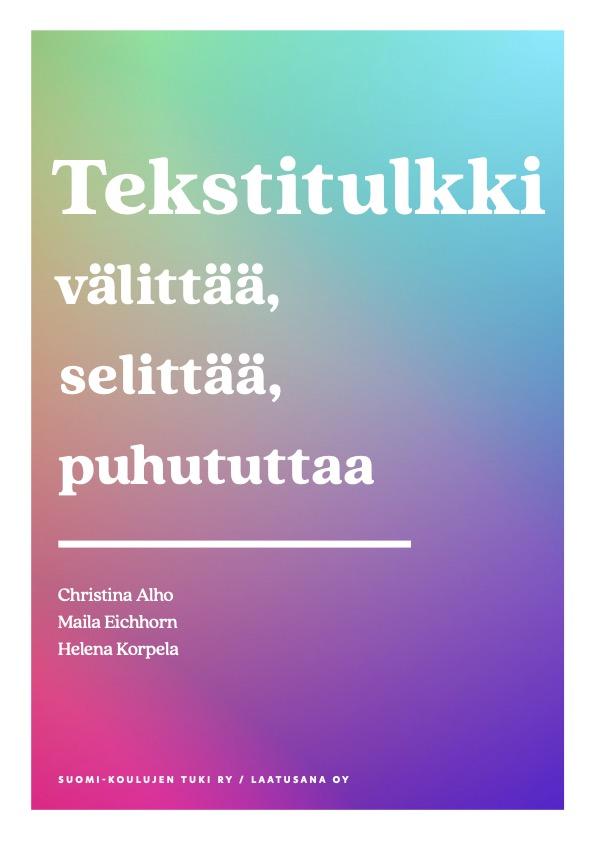 Tekstitulkki

välittää,
selittää,
puhututtaa

Christina Alho
Maila Eichhorn
Helena Korpela

SUOMI-KOULUJEN TUKI RY / LAATUSANA OY